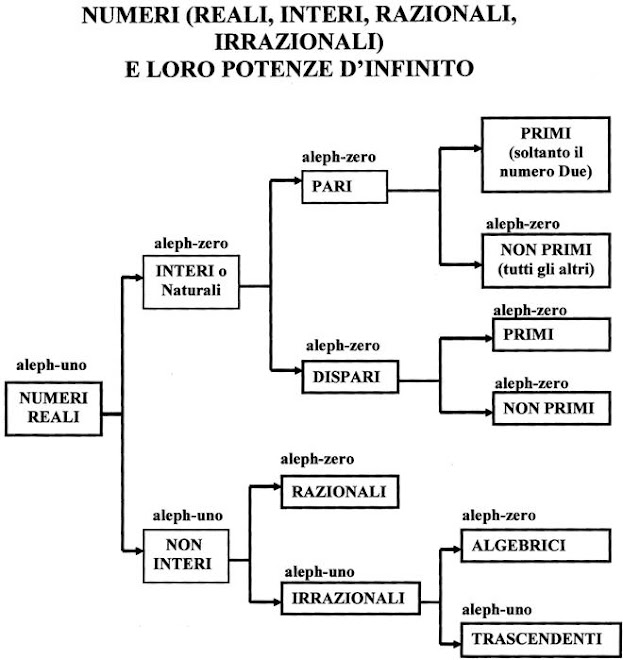 NUMERI (REALI, INTERI, RAZIONALI, IRRAZIONALI)
E LORO POTENZE D'INFINITO

aleph-uno
NUMERI REALI

aleph-zero
INTERI o Naturali

aleph-zero
PARI

PRIMI (soltanto il numero Due)

aleph-zero
NON PRIMI (tutti gli altri)

aleph-zero
DISPARI

aleph-zero
PRIMI

aleph-zero
NON PRIMI

aleph-uno
NON INTERI

aleph-zero
RAZIONALI

aleph-uno
IRRAZIONALI

aleph-zero
ALGEBRICI

aleph-uno
TRASCENDENTI